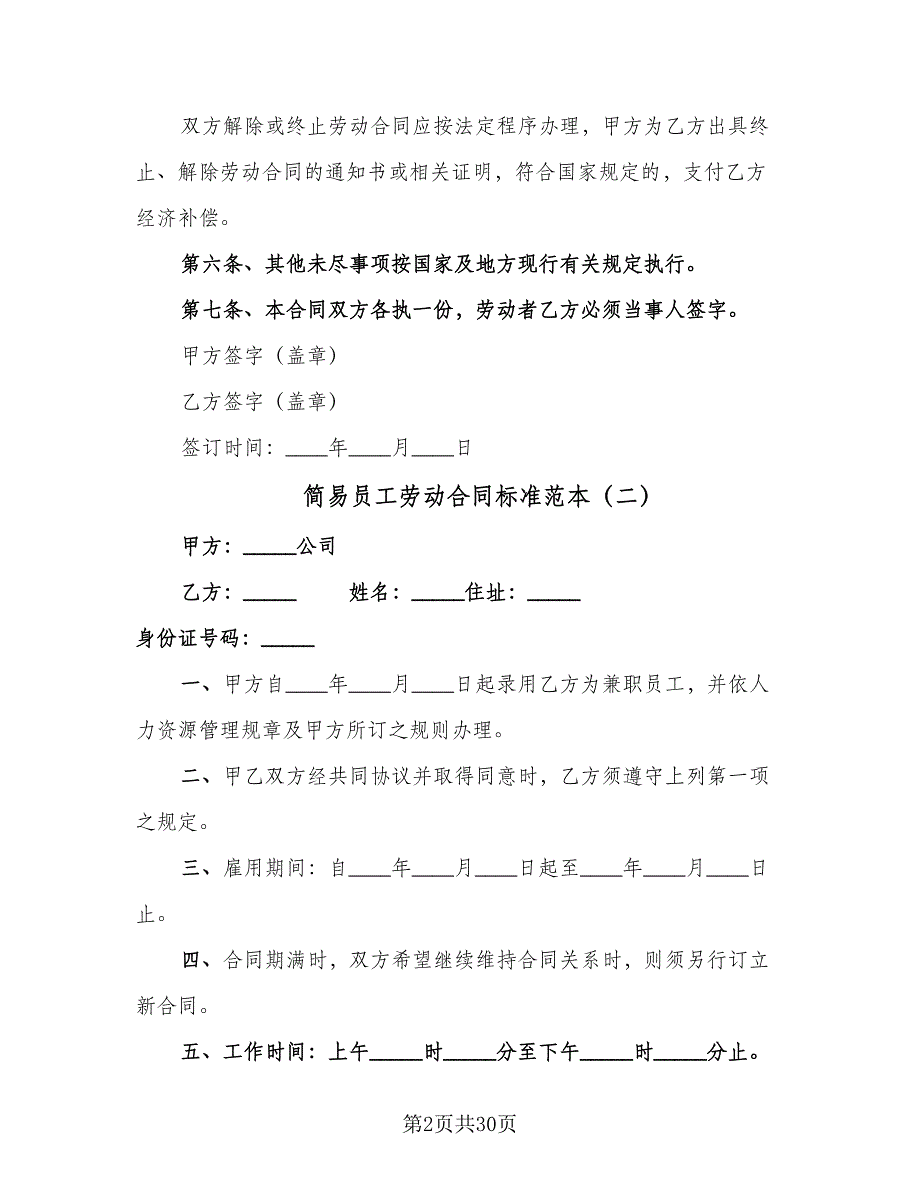 双方解除或终止劳动合同应按法定程序办理，甲方为乙方出具终止、解除劳动合同的通知书或相关证明，符合国家规定的，支付乙方经济补偿。

第六条、其他未尽事项按国家及地方现行有关规定执行。

第七条、本合同双方各执一份，劳动者乙方必须当事人签字。

甲方签字（盖章）

乙方签字（盖章）

签订时间：____年____月____日

简易员工劳动合同标准范本（二）

甲方：_____公司

乙方：_____ 姓名：_____住址：_____

身份证号码：_____

一、甲方自____年____月____日起录用乙方为兼职员工，并依人力资源管理规章及甲方所订之规则办理。

二、甲乙双方经共同协议并取得同意时，乙方须遵守上列第一项之规定。

三、雇用期间：自____年____月____日起至____年____月____日止。

四、合同期满时，双方希望继续维持合同关系时，则须另行订立新合同。

五、工作时间：上午_____时_____分至下午_____时_____分止。

第2页共30页